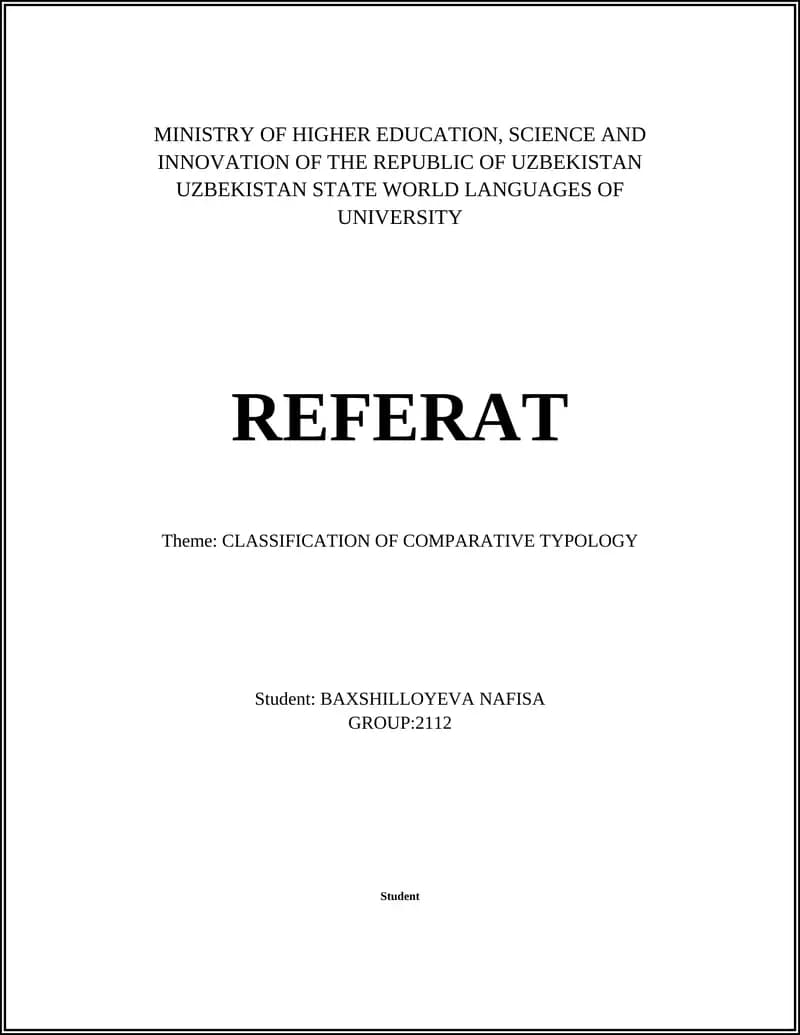 MINISTRY OF HIGHER EDUCATION, SCIENCE AND INNOVATION OF THE REPUBLIC OF UZBEKISTAN UZBEKISTAN STATE WORLD LANGUAGES OF UNIVERSITY

REFERAT

Theme: CLASSIFICATION OF COMPARATIVE TYPOLOGY

Student: BAXSHILLOYEVA NAFISA
GROUP:2112

Student